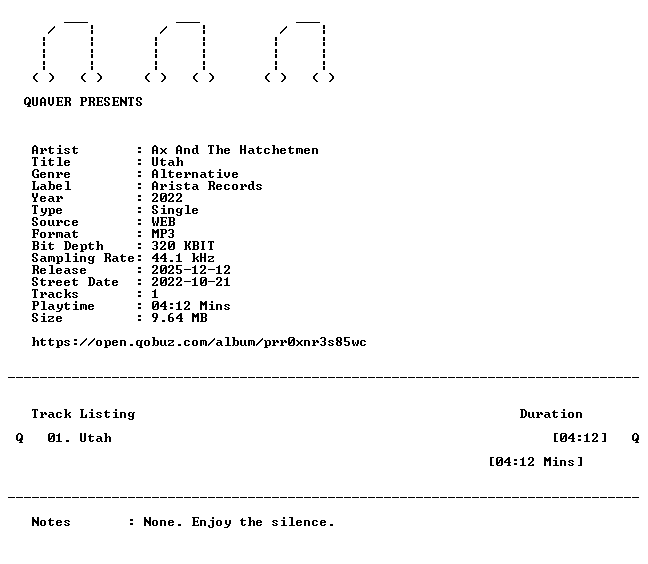 QUAVER PRESENTS

Artist : Ax And The Hatchetmen
Title : Utah
Genre : Alternative
Label : Arista Records
Year : 2022
Type : Single
Source : WEB
Format : MP3
Bit Depth : 320 KBIT
Sampling Rate: 44.1 kHz
Release : 2025-12-12
Street Date : 2022-10-21
Tracks : 1
Playtime : 04:12 Mins
Size : 9.64 MB

https://open.qobuz.com/album/prr0xnr3s85wc

Track Listing Duration

Q 01. Utah [04:12] Q

[04:12 Mins]

Notes : None. Enjoy the silence.